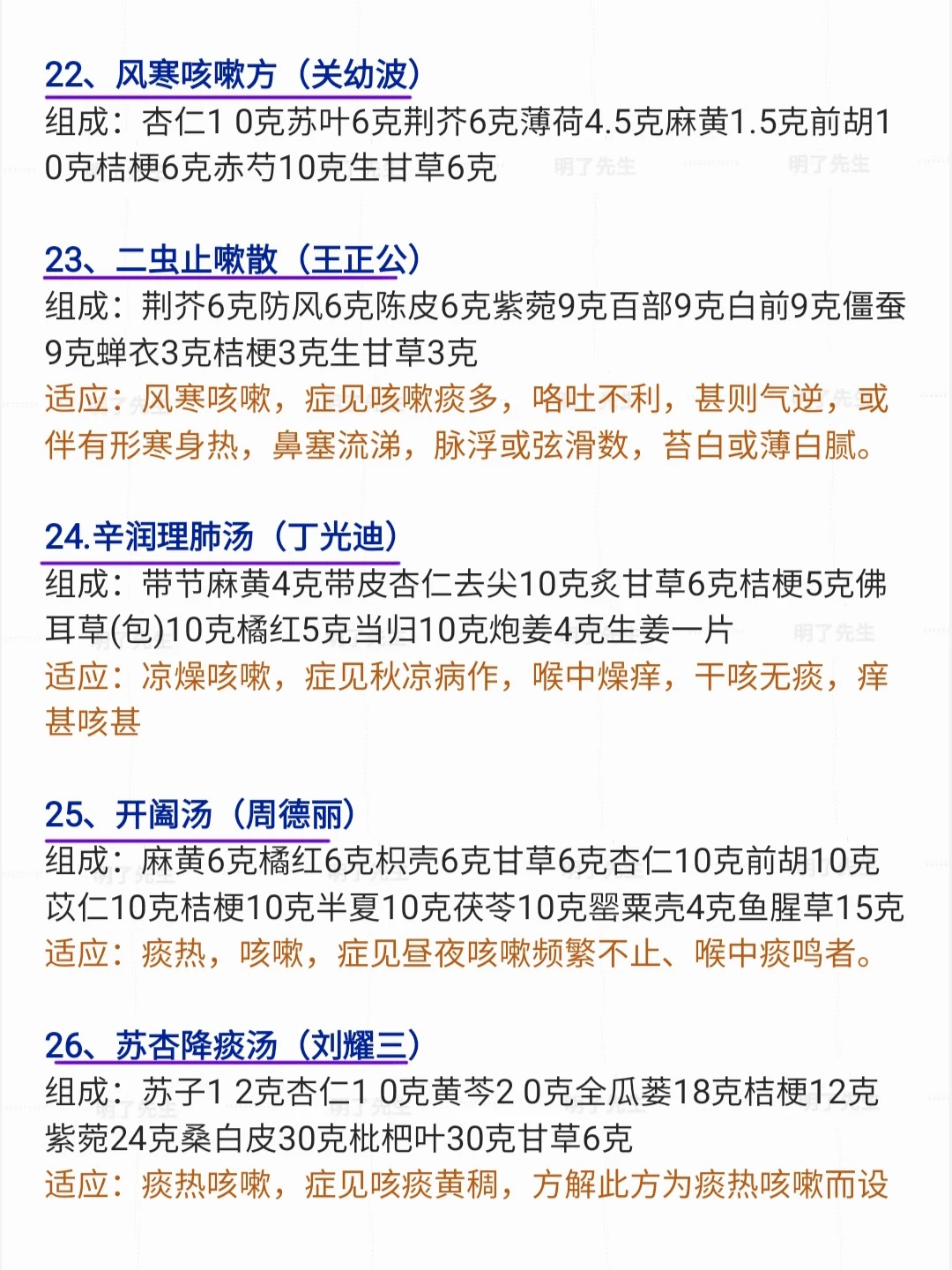 22、风寒咳嗽方（关幼波）

组成：杏仁1 0克苏叶6克荆芥6克薄荷4.5克麻黄1.5克前胡10克桔梗6克赤芍10克生甘草6克

23、二虫止嗽散（王正公）

组成：荆芥6克防风6克陈皮6克紫菀9克百部9克白前9克僵蚕9克蝉衣3克桔梗3克生甘草3克

适应：风寒咳嗽，症见咳嗽痰多，咯吐不利，甚则气逆，或伴有形寒身热，鼻塞流涕，脉浮或弦滑数，苔白或薄白腻。

24.辛润理肺汤（丁光迪）

组成：带节麻黄4克带皮杏仁去尖10克炙甘草6克桔梗5克佛耳草(包)10克橘红5克当归10克炮姜4克生姜一片

适应：凉燥咳嗽，症见秋凉病作，喉中燥痒，干咳无痰，痒甚咳甚

25、开阖汤（周德丽）

组成：麻黄6克橘红6克枳壳6克甘草6克杏仁10克前胡10克苡仁10克桔梗10克半夏10克茯苓10克罂粟壳4克鱼腥草15克

适应：痰热，咳嗽，症见昼夜咳嗽频繁不止、喉中痰鸣者。

26、苏杏降痰汤（刘耀三）

组成：苏子1 2克杏仁1 0克黄芩2 0克全瓜蒌18克桔梗12克紫菀24克桑白皮30克枇杷叶30克甘草6克

适应：痰热咳嗽，症见咳痰黄稠，方解此方为痰热咳嗽而设

明了先生